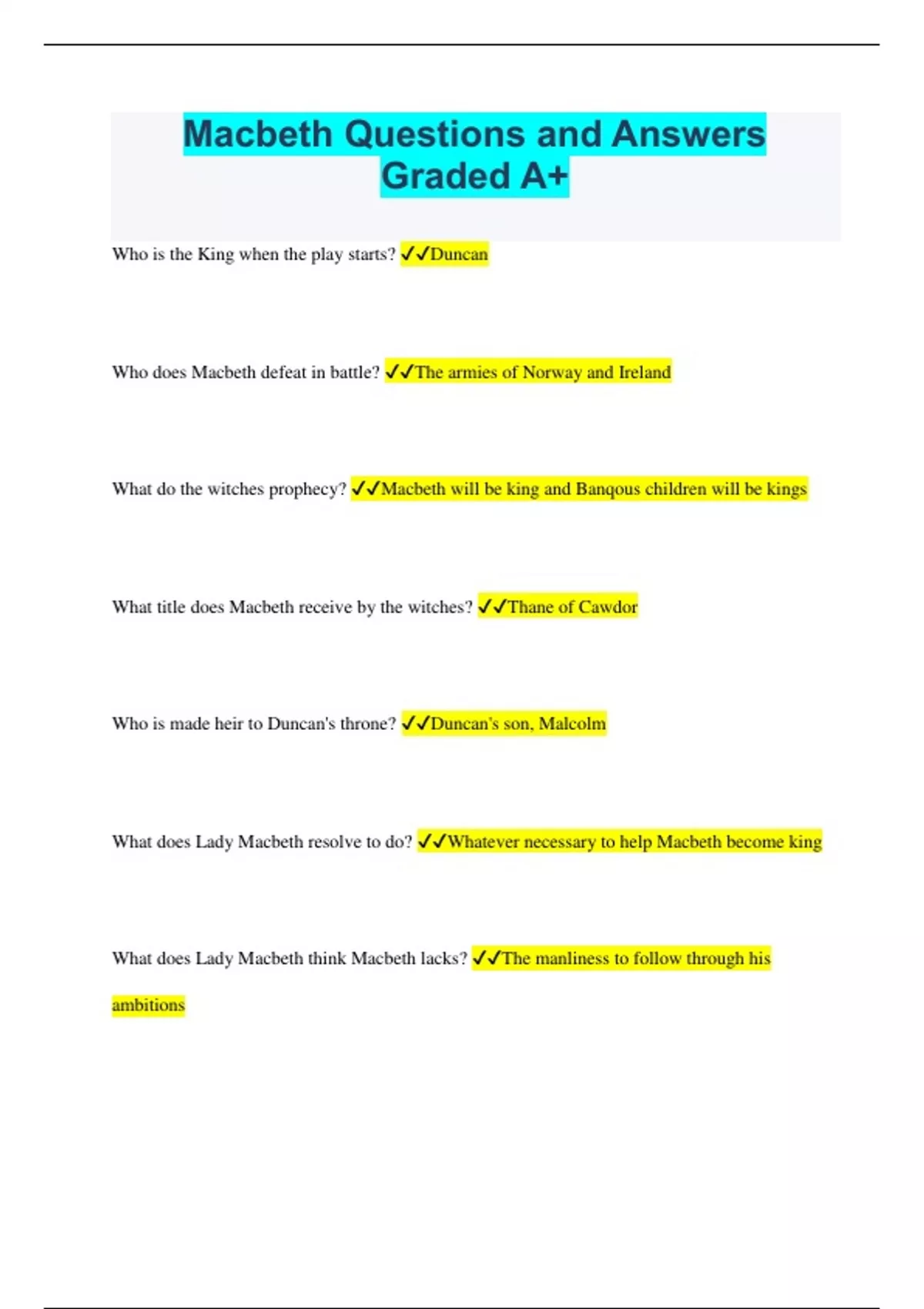 Macbeth Questions and Answers Graded A+

Who is the King when the play starts? ✓✓Duncan

Who does Macbeth defeat in battle? ✓✓The armies of Norway and Ireland

What do the witches prophecy? ✓✓Macbeth will be king and Banqous children will be kings

What title does Macbeth receive by the witches? ✓✓Thane of Cawdor

Who is made heir to Duncan's throne? ✓✓Duncan's son, Malcolm

What does Lady Macbeth resolve to do? ✓✓Whatever necessary to help Macbeth become king

What does Lady Macbeth think Macbeth lacks? ✓✓The manliness to follow through his ambitions